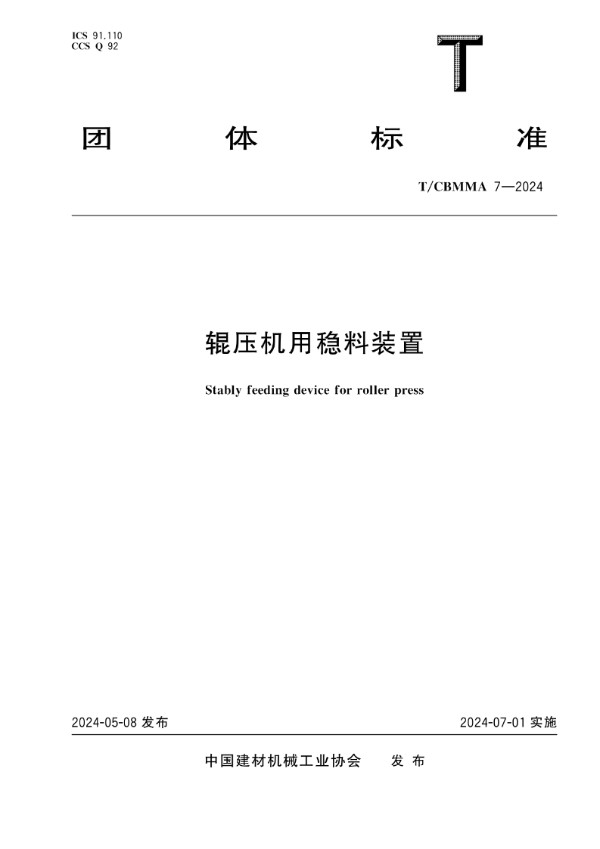 ICS 91.110
CCS Q 92

T

团 体 标 准

T/CBMMA 7—2024

辊压机用稳料装置

Stably feeding device for roller press

2024-05-08 发布

2024-07-01 实施

中国建材机械工业协会 发 布